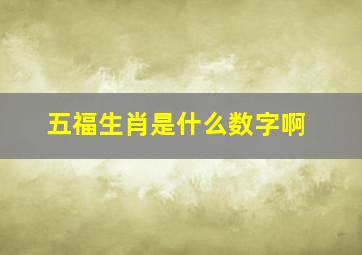 五福生肖是什么数字啊